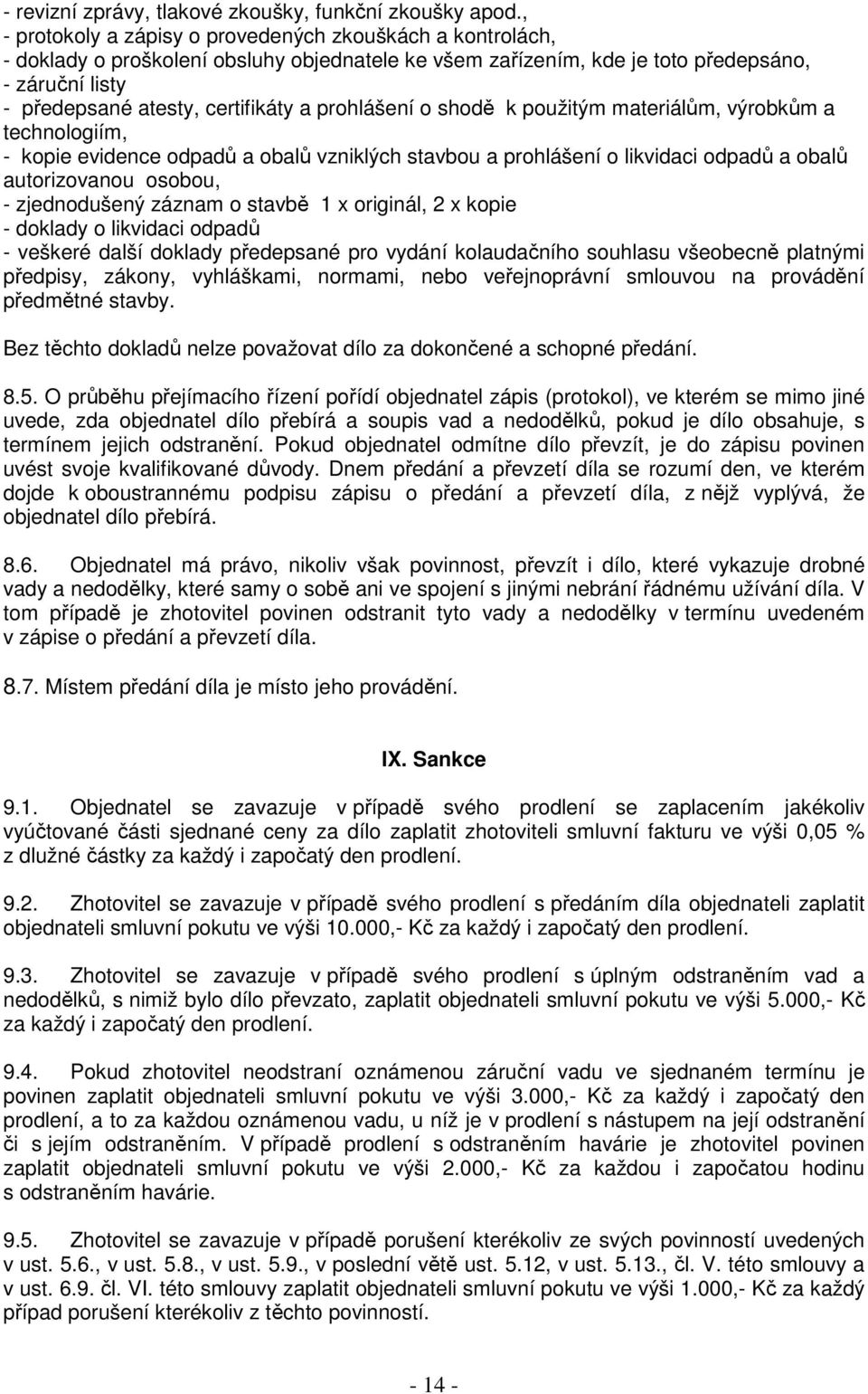 - revizní zprávy, tlakové zkoušky, funkční zkoušky apod.,
- protokoly a zápisy o provedených zkouškách a kontrolách,
- doklady o proškolení obsluhy objednatele ke všem zařízením, kde je toto předepsáno,
- záruční listy
- předepsané atesty, certifikáty a prohlášení o shodě k použitým materiálům, výrobkům a technologiím,
- kopie evidence odpadů a obalů vzniklých stavbou a prohlášení o likvidaci odpadů a obalů autorizovanou osobou,
- zjednodušený záznam o stavbě 1 x originál, 2 x kopie
- doklady o likvidaci odpadů
- veškeré další doklady předepsané pro vydání kolaudačního souhlasu všeobecně platnými předpisy, zákony, vyhláškami, normami, nebo veřejnoprávní smlouvou na provádění předmětné stavby.

Bez těchto dokladů nelze považovat dílo za dokončené a schopné předání.

8.5. O průběhu přejímacího řízení pořídí objednatel zápis (protokol), ve kterém se mimo jiné uvede, zda objednatel dílo přebírá a soupis vad a nedodělků, pokud je dílo obsahuje, s termínem jejich odstranění. Pokud objednatel odmítne dílo převzít, je do zápisu povinen uvést svoje kvalifikované důvody. Dnem předání a převzetí díla se rozumí den, ve kterém dojde k oboustrannému podpisu zápisu o předání a převzetí díla, z nějž vyplývá, že objednatel dílo přebírá.

8.6. Objednatel má právo, nikoliv však povinnost, převzít i dílo, které vykazuje drobné vady a nedodělky, které samy o sobě ani ve spojení s jinými nebrání řádnému užívání díla. V tom případě je zhotovitel povinen odstranit tyto vady a nedodělky v termínu uvedeném v zápise o předání a převzetí díla.

8.7. Místem předání díla je místo jeho provádění.

IX. Sankce

9.1. Objednatel se zavazuje v případě svého prodlení se zaplacením jakékoliv vyúčtované části sjednané ceny za dílo zaplatit zhotoviteli smluvní fakturu ve výši 0,05 % z dlužné částky za každý i započatý den prodlení.

9.2. Zhotovitel se zavazuje v případě svého prodlení s předáním díla objednateli zaplatit objednateli smluvní pokutu ve výši 10.000,- Kč za každý i započatý den prodlení.

9.3. Zhotovitel se zavazuje v případě svého prodlení s úplným odstraněním vad a nedodělků, s nimiž bylo dílo převzato, zaplatit objednateli smluvní pokutu ve výši 5.000,- Kč za každý i započatý den prodlení.

9.4. Pokud zhotovitel neodstraní oznámenou záruční vadu ve sjednaném termínu je povinen zaplatit objednateli smluvní pokutu ve výši 3.000,- Kč za každý i započatý den prodlení, a to za každou oznámenou vadu, u níž je v prodlení s nástupem na její odstranění či s jejím odstraněním. V případě prodlení s odstraněním havárie je zhotovitel povinen zaplatit objednateli smluvní pokutu ve výši 2.000,- Kč za každou i započatou hodinu s odstraněním havárie.

9.5. Zhotovitel se zavazuje v případě porušení kterékoliv ze svých povinností uvedených v ust. 5.6., v ust. 5.8., v ust. 5.9., v poslední větě ust. 5.12, v ust. 5.13., čl. V. této smlouvy a v ust. 6.9. čl. VI. této smlouvy zaplatit objednateli smluvní pokutu ve výši 1.000,- Kč za každý případ porušení kterékoliv z těchto povinností.

- 14 -